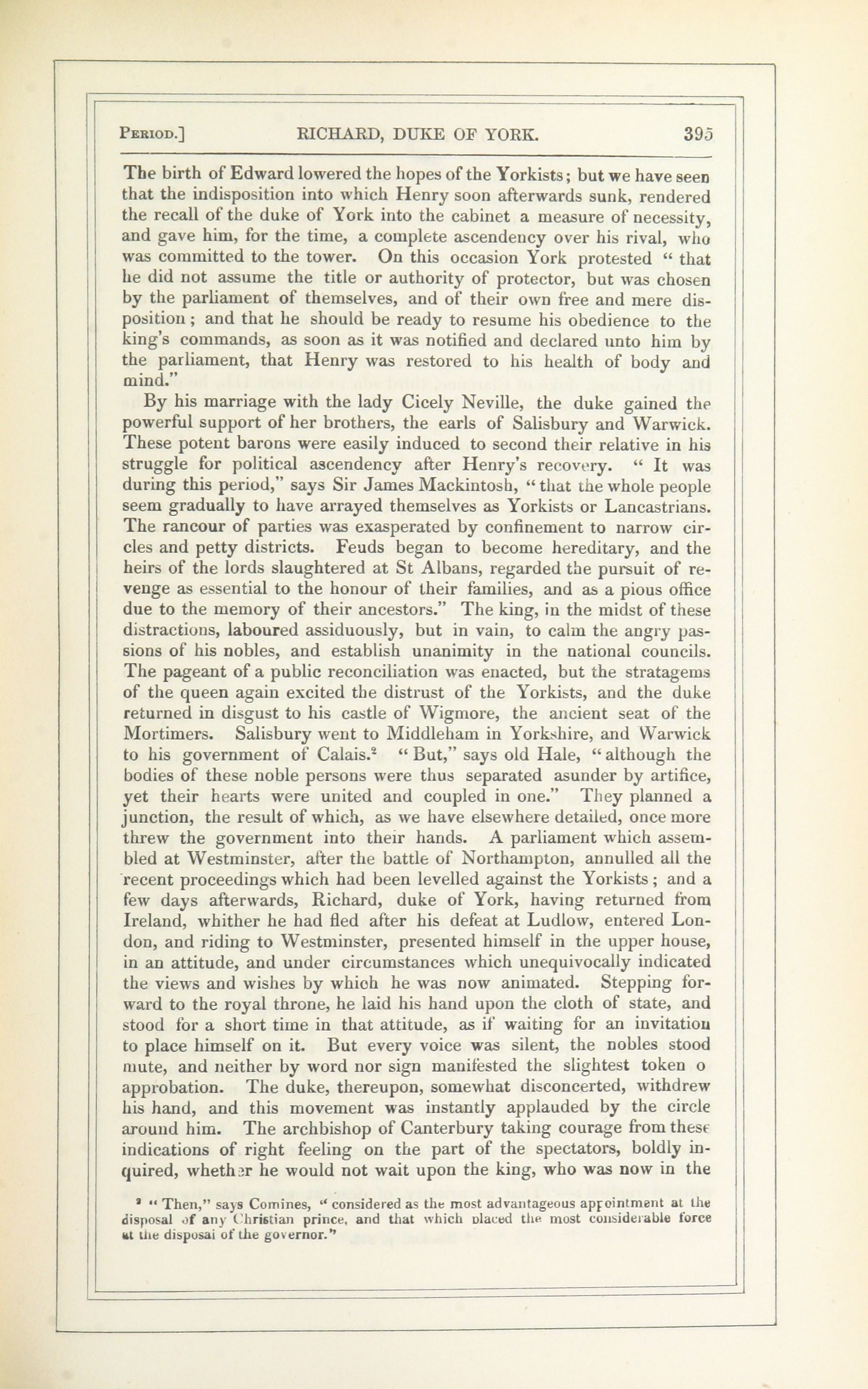 PERIOD.] RICHARD, DUKE OF YORK. 395

The birth of Edward lowered the hopes of the Yorkists; but we have seen that the indisposition into which Henry soon afterwards sunk, rendered the recall of the duke of York into the cabinet a measure of necessity, and gave him, for the time, a complete ascendency over his rival, who was committed to the tower. On this occasion York protested "that he did not assume the title or authority of protector, but was chosen by the parliament of themselves, and of their own free and mere disposition; and that he should be ready to resume his obedience to the king's commands, as soon as it was notified and declared unto him by the parliament, that Henry was restored to his health of body and mind."

By his marriage with the lady Cicely Neville, the duke gained the powerful support of her brothers, the earls of Salisbury and Warwick. These potent barons were easily induced to second their relative in his struggle for political ascendency after Henry's recovery. "It was during this period," says Sir James Mackintosh, "that the whole people seem gradually to have arrayed themselves as Yorkists or Lancastrians. The rancour of parties was exasperated by confinement to narrow circles and petty districts. Feuds began to become hereditary, and the heirs of the lords slaughtered at St Albans, regarded the pursuit of revenge as essential to the honour of their families, and as a pious office due to the memory of their ancestors." The king, in the midst of these distractions, laboured assiduously, but in vain, to calm the angry passions of his nobles, and establish unanimity in the national councils. The pageant of a public reconciliation was enacted, but the stratagems of the queen again excited the distrust of the Yorkists, and the duke returned in disgust to his castle of Wigmore, the ancient seat of the Mortimers. Salisbury went to Middleham in Yorkshire, and Warwick to his government of Calais.² "But," says old Hale, "although the bodies of these noble persons were thus separated asunder by artifice, yet their hearts were united and coupled in one." They planned a junction, the result of which, as we have elsewhere detailed, once more threw the government into their hands. A parliament which assembled at Westminster, after the battle of Northampton, annulled all the recent proceedings which had been levelled against the Yorkists; and a few days afterwards, Richard, duke of York, having returned from Ireland, whither he had fled after his defeat at Ludlow, entered London, and riding to Westminster, presented himself in the upper house, in an attitude, and under circumstances which unequivocally indicated the views and wishes by which he was now animated. Stepping forward to the royal throne, he laid his hand upon the cloth of state, and stood for a short time in that attitude, as if waiting for an invitation to place himself on it. But every voice was silent, the nobles stood mute, and neither by word nor sign manifested the slightest token o approbation. The duke, thereupon, somewhat disconcerted, withdrew his hand, and this movement was instantly applauded by the circle around him. The archbishop of Canterbury taking courage from these indications of right feeling on the part of the spectators, boldly inquired, whether he would not wait upon the king, who was now in the

² "Then," says Comines, "considered as the most advantageous appointment at the disposal of any Christian prince, and that which placed the most considerable force at the disposal of the governor."